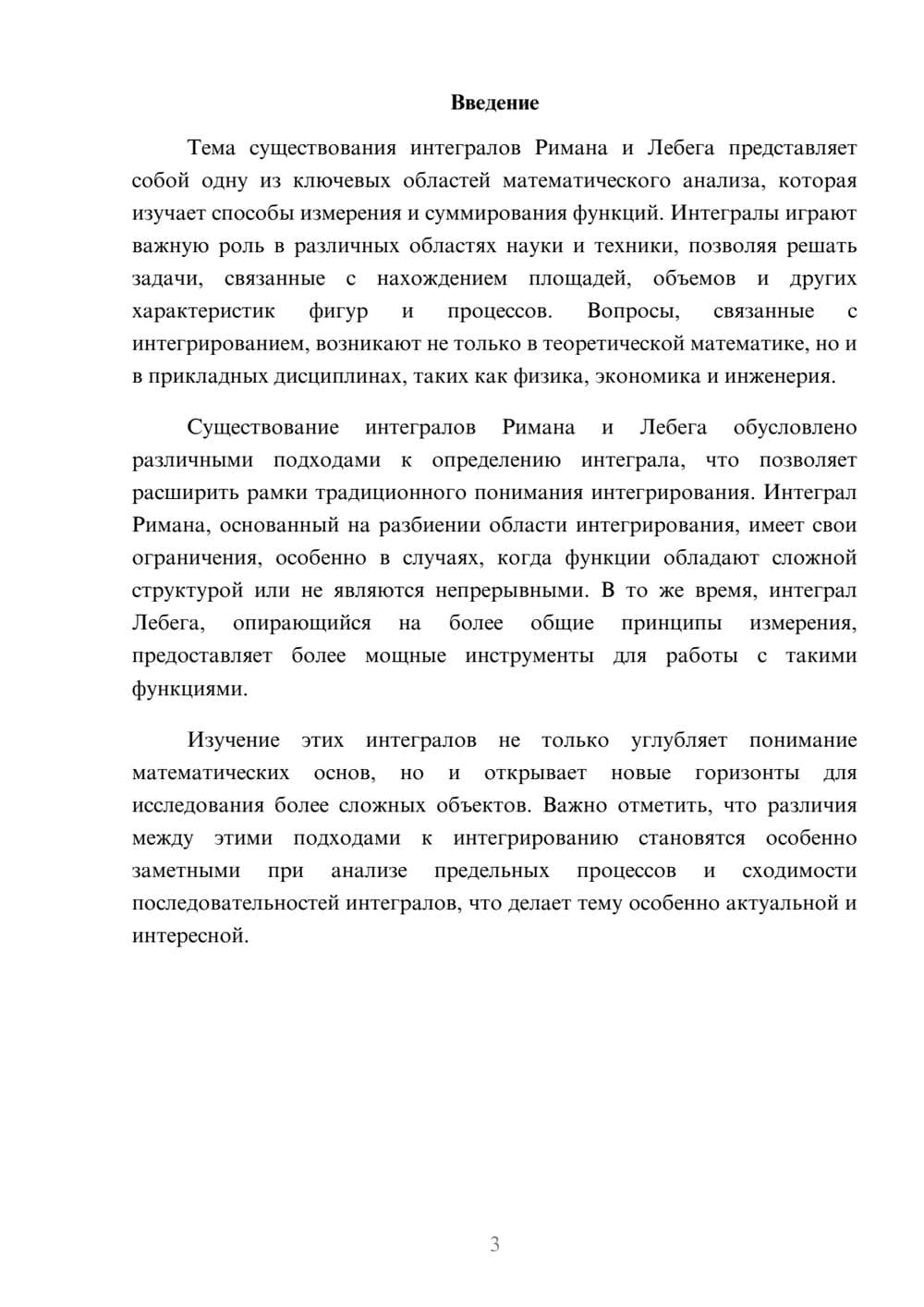 Введение

Тема существования интегралов Римана и Лебега представляет собой одну из ключевых областей математического анализа, которая изучает способы измерения и суммирования функций. Интегралы играют важную роль в различных областях науки и техники, позволяя решать задачи, связанные с нахождением площадей, объемов и других характеристик фигур и процессов. Вопросы, связанные с интегрированием, возникают не только в теоретической математике, но и в прикладных дисциплинах, таких как физика, экономика и инженерия.

Существование интегралов Римана и Лебега обусловлено различными подходами к определению интеграла, что позволяет расширить рамки традиционного понимания интегрирования. Интеграл Римана, основанный на разбиении области интегрирования, имеет свои ограничения, особенно в случаях, когда функции обладают сложной структурой или не являются непрерывными. В то же время, интеграл Лебега, опирающийся на более общие принципы измерения, предоставляет более мощные инструменты для работы с такими функциями.

Изучение этих интегралов не только углубляет понимание математических основ, но и открывает новые горизонты для исследования более сложных объектов. Важно отметить, что различия между этими подходами к интегрированию становятся особенно заметными при анализе предельных процессов и сходимости последовательностей интегралов, что делает тему особенно актуальной и интересной.

3